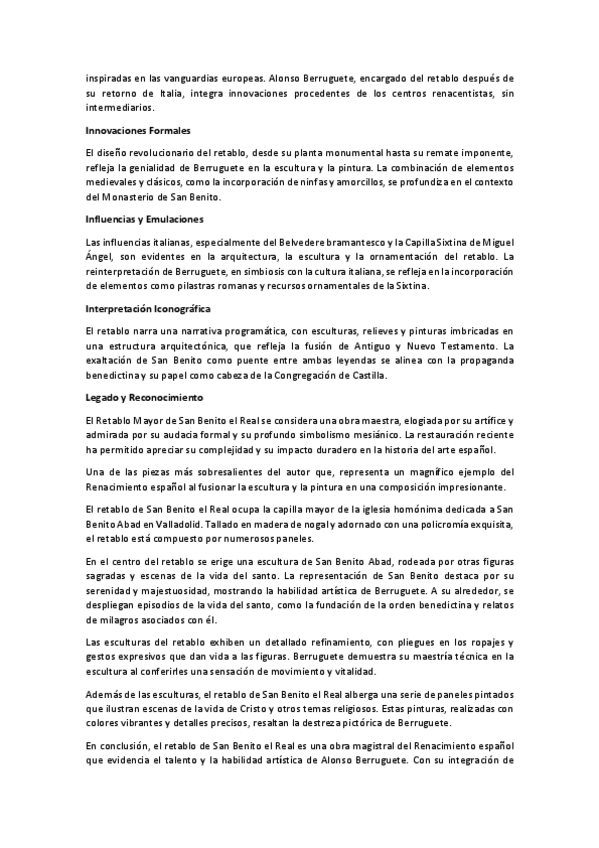 inspiradas en las vanguardias europeas. Alonso Berruguete, encargado del retablo después de su retorno de Italia, integra innovaciones procedentes de los centros renacentistas, sin intermediarios.

Innovaciones Formales

El diseño revolucionario del retablo, desde su planta monumental hasta su remate imponente, refleja la genialidad de Berruguete en la escultura y la pintura. La combinación de elementos medievales y clásicos, como la incorporación de ninfas y amorcillos, se profundiza en el contexto del Monasterio de San Benito.

Influencias y Emulaciones

Las influencias italianas, especialmente del Belvedere bramantesco y la Capilla Sixtina de Miguel Ángel, son evidentes en la arquitectura, la escultura y la ornamentación del retablo. La reinterpretación de Berruguete, en simbiosis con la cultura italiana, se refleja en la incorporación de elementos como pilastras romanas y recursos ornamentales de la Sixtina.

Interpretación Iconográfica

El retablo narra una narrativa programática, con esculturas, relieves y pinturas imbricadas en una estructura arquitectónica, que refleja la fusión de Antiguo y Nuevo Testamento. La exaltación de San Benito como puente entre ambas leyendas se alinea con la propaganda benedictina y su papel como cabeza de la Congregación de Castilla.

Legado y Reconocimiento

El Retablo Mayor de San Benito el Real se considera una obra maestra, elogiada por su artífice y admirada por su audacia formal y su profundo simbolismo mesiánico. La restauración reciente ha permitido apreciar su complejidad y su impacto duradero en la historia del arte español.

Una de las piezas más sobresalientes del autor que, representa un magnífico ejemplo del Renacimiento español al fusionar la escultura y la pintura en una composición impresionante.

El retablo de San Benito el Real ocupa la capilla mayor de la iglesia homónima dedicada a San Benito Abad en Valladolid. Tallado en madera de nogal y adornado con una policromía exquisita, el retablo está compuesto por numerosos paneles.

En el centro del retablo se erige una escultura de San Benito Abad, rodeada por otras figuras sagradas y escenas de la vida del santo. La representación de San Benito destaca por su serenidad y majestuosidad, mostrando la habilidad artística de Berruguete. A su alrededor, se despliegan episodios de la vida del santo, como la fundación de la orden benedictina y relatos de milagros asociados con él.

Las esculturas del retablo exhiben un detallado refinamiento, con pliegues en los ropajes y gestos expresivos que dan vida a las figuras. Berruguete demuestra su maestría técnica en la escultura al conferirles una sensación de movimiento y vitalidad.

Además de las esculturas, el retablo de San Benito el Real alberga una serie de paneles pintados que ilustran escenas de la vida de Cristo y otros temas religiosos. Estas pinturas, realizadas con colores vibrantes y detalles precisos, resaltan la destreza pictórica de Berruguete.

En conclusión, el retablo de San Benito el Real es una obra magistral del Renacimiento español que evidencia el talento y la habilidad artística de Alonso Berruguete. Con su integración de